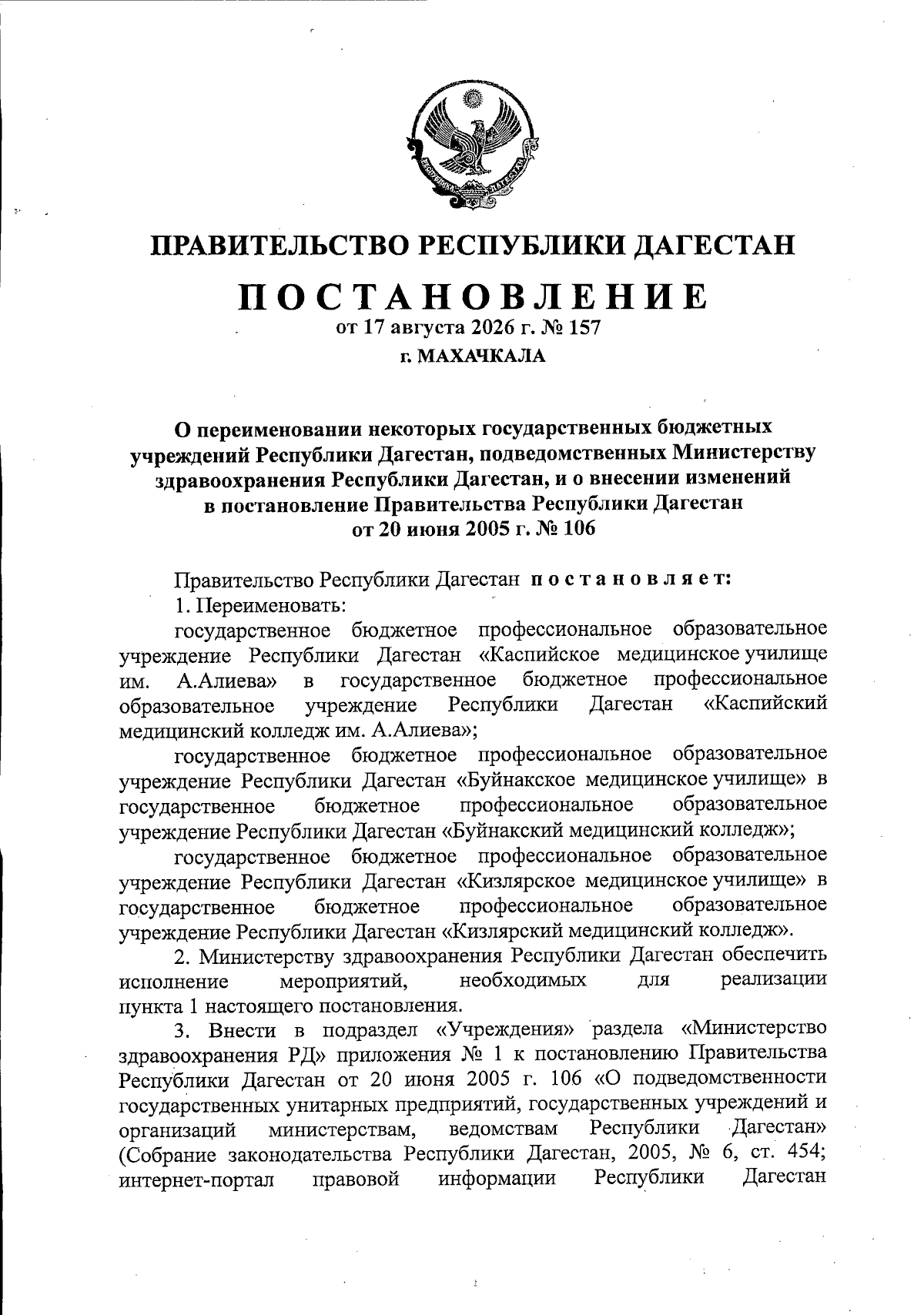 РЕСПУБЛИКА ДАГЕСТАН

ПРАВИТЕЛЬСТВО РЕСПУБЛИКИ ДАГЕСТАН

ПОСТАНОВЛЕНИЕ

от 17 августа 2026 г. № 157

г. МАХАЧКАЛА

О переименовании некоторых государственных бюджетных учреждений Республики Дагестан, подведомственных Министерству здравоохранения Республики Дагестан, и о внесении изменений в постановление Правительства Республики Дагестан от 20 июня 2005 г. № 106

Правительство Республики Дагестан постановляет:

1. Переименовать:

государственное бюджетное профессиональное образовательное учреждение Республики Дагестан «Каспийское медицинское училище им. А.Алиева» в государственное бюджетное профессиональное образовательное учреждение Республики Дагестан «Каспийский медицинский колледж им. А.Алиева»;

государственное бюджетное профессиональное образовательное учреждение Республики Дагестан «Буйнакское медицинское училище» в государственное бюджетное профессиональное образовательное учреждение Республики Дагестан «Буйнакский медицинский колледж»;

государственное бюджетное профессиональное образовательное учреждение Республики Дагестан «Кизлярское медицинское училище» в государственное бюджетное профессиональное образовательное учреждение Республики Дагестан «Кизлярский медицинский колледж».

2. Министерству здравоохранения Республики Дагестан обеспечить исполнение мероприятий, необходимых для реализации пункта 1 настоящего постановления.

3. Внести в подраздел «Учреждения» раздела «Министерство здравоохранения РД» приложения № 1 к постановлению Правительства Республики Дагестан от 20 июня 2005 г. 106 «О подведомственности государственных унитарных предприятий, государственных учреждений и организаций министерствам, ведомствам Республики Дагестан» (Собрание законодательства Республики Дагестан, 2005, № 6, ст. 454; интернет-портал правовой информации Республики Дагестан